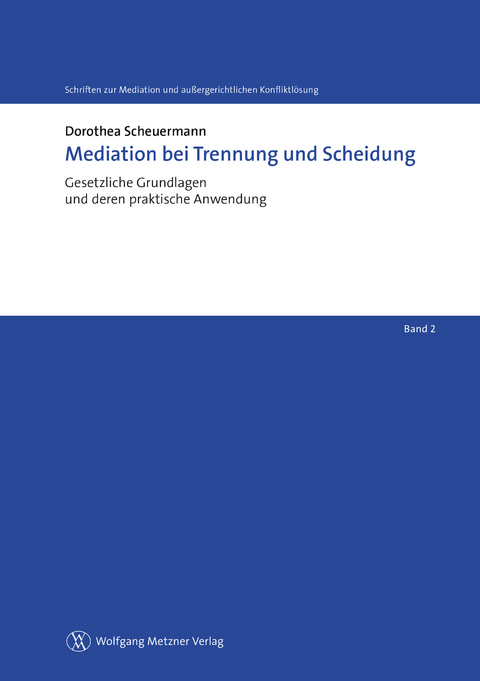 Schriften zur Mediation und außergerichtlichen Konfliktlösung

Dorothea Scheuermann

Mediation bei Trennung und Scheidung

Gesetzliche Grundlagen und deren praktische Anwendung

Band 2

Wolfgang Metzner Verlag